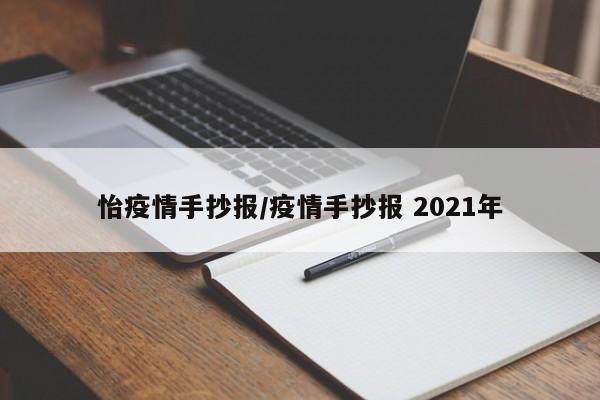 怡疫情手抄报/疫情手抄报 2021年